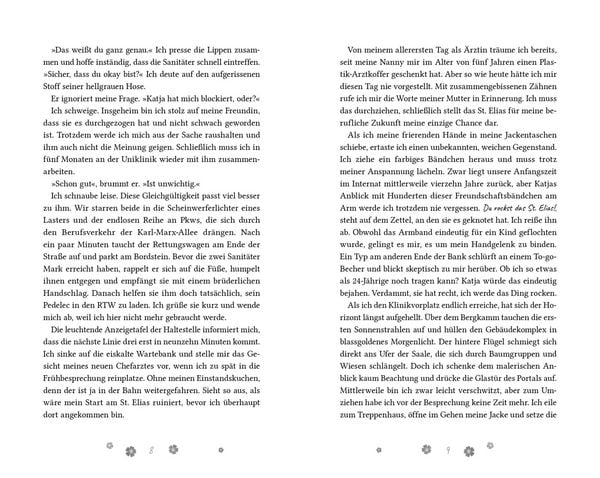 »Das weißt du ganz genau.« Ich presse die Lippen zusammen und hoffe inständig, dass die Sanitäter schnell eintreffen. »Sicher, dass du okay bist?« Ich deute auf den aufgerissenen Stoff seiner hellgrauen Hose.

Er ignoriert meine Frage. »Katja hat mich blockiert, oder?«

Ich schweige. Insgeheim bin ich stolz auf meine Freundin, dass sie es durchgezogen hat und nicht schwach geworden ist. Trotzdem werde ich mich aus der Sache raushalten und ihm auch nicht die Meinung geigen. Schließlich muss ich in fünf Monaten an der Uniklinik wieder mit ihm zusammenarbeiten.

»Schon gut«, brummt er. »Ist unwichtig.«

Ich schnaube leise. Diese Gleichgültigkeit passt viel besser zu ihm. Wir starren beide in die Scheinwerferlichter eines Lasters und der endlosen Reihe an Pkws, die sich durch den Berufsverkehr der Karl-Marx-Allee drängen. Nach ein paar Minuten taucht der Rettungswagen am Ende der Straße auf und parkt am Bordstein. Bevor die zwei Sanitäter Mark erreicht haben, rappelt er sich auf die Füße, humpelt ihnen entgegen und empfängt sie mit einem brüderlichen Handschlag. Danach helfen sie ihm doch tatsächlich, sein Pedelec in den RTW zu laden. Ich grüße sie kurz und wende mich ab, weil ich hier nicht mehr gebraucht werde.

Die leuchtende Anzeigetafel der Haltestelle informiert mich, dass die nächste Linie drei erst in neunzehn Minuten kommt. Ich sinke auf die eiskalte Wartebank und stelle mir das Gesicht meines neuen Chefarztes vor, wenn ich zu spät in die Frühbesprechung reinplatze. Ohne meinen Einstandskuchen, denn der ist ja in der Bahn weitergefahren. Sieht so aus, als wäre mein Start am St. Elias ruiniert, bevor ich überhaupt dort angekommen bin.

8

Von meinem allerersten Tag als Ärztin träume ich bereits, seit meine Nanny mir im Alter von fünf Jahren einen Plastik-Arztkoffer geschenkt hat. Aber so wie heute hätte ich mir diesen Tag nie vorgestellt. Mit zusammengebissenen Zähnen rufe ich mir die Worte meiner Mutter in Erinnerung. Ich muss das durchziehen, schließlich stellt das St. Elias für meine berufliche Zukunft meine einzige Chance dar.

Als ich meine frierenden Hände in meine Jackentaschen schiebe, ertaste ich einen unbekannten, weichen Gegenstand. Ich ziehe ein farbiges Bändchen heraus und muss trotz meiner Anspannung lächeln. Zwar liegt unsere Anfangszeit im Internat mittlerweile vierzehn Jahre zurück, aber Katjas Anblick mit Hunderten dieser Freundschaftsbändchen am Arm werde ich trotzdem nie vergessen. Du rockst das St. Elias! steht auf dem Zettel, an den sie es geknotet hat. Ich reiße ihn ab. Obwohl das Armband eindeutig für ein Kind geflochten wurde, gelingt es mir, es um mein Handgelenk zu binden. Ein Typ am anderen Ende der Bank schlürft an einem To-go-Becher und blickt skeptisch zu mir herüber. Ob ich so etwas als 24-Jährige noch tragen kann? Katja würde das eindeutig bejahen. Verdammt, sie hat recht, ich werde das Ding rocken.

Als ich den Klinikvorplatz endlich erreiche, hat sich der Horizont längst aufgehellt. Über dem Bergkamm tauchen die ersten Sonnenstrahlen auf und hüllen den Gebäudekomplex in blassgoldenes Morgenlicht. Der hintere Flügel schmiegt sich direkt ans Ufer der Saale, die sich durch Baumgruppen und Wiesen schlängelt. Doch ich schenke dem malerischen Anblick kaum Beachtung und drücke die Glastür des Portals auf. Mittlerweile bin ich zwar leicht verschwitzt, aber zum Umziehen habe ich vor der Besprechung keine Zeit mehr. Ich eile zum Treppenhaus, öffne im Gehen meine Jacke und setze die

9